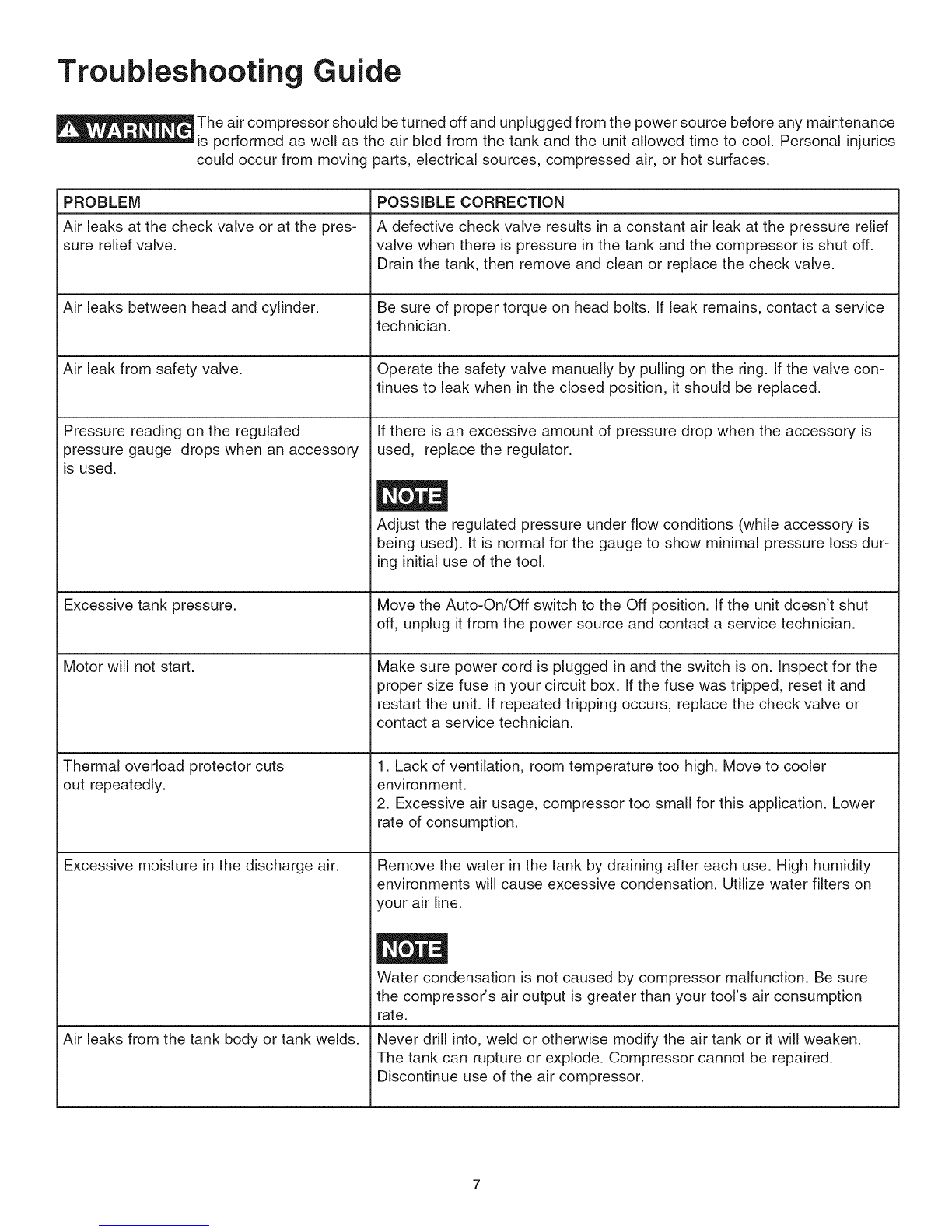 Troubleshooting Guide

WARNING The air compressor should be turned off and unplugged from the power source before any maintenance is performed as well as the air bled from the tank and the unit allowed time to cool. Personal injuries could occur from moving parts, electrical sources, compressed air, or hot surfaces.

| PROBLEM | POSSIBLE CORRECTION |
|---|---|
| Air leaks at the check valve or at the pressure relief valve. | A defective check valve results in a constant air leak at the pressure relief valve when there is pressure in the tank and the compressor is shut off. Drain the tank, then remove and clean or replace the check valve. |
| Air leaks between head and cylinder. | Be sure of proper torque on head bolts. If leak remains, contact a service technician. |
| Air leak from safety valve. | Operate the safety valve manually by pulling on the ring. If the valve continues to leak when in the closed position, it should be replaced. |
| Pressure reading on the regulated pressure gauge drops when an accessory is used. | If there is an excessive amount of pressure drop when the accessory is used, replace the regulator. NOTE Adjust the regulated pressure under flow conditions (while accessory is being used). It is normal for the gauge to show minimal pressure loss during initial use of the tool. |
| Excessive tank pressure. | Move the Auto-On/Off switch to the Off position. If the unit doesn't shut off, unplug it from the power source and contact a service technician. |
| Motor will not start. | Make sure power cord is plugged in and the switch is on. Inspect for the proper size fuse in your circuit box. If the fuse was tripped, reset it and restart the unit. If repeated tripping occurs, replace the check valve or contact a service technician. |
| Thermal overload protector cuts out repeatedly. | 1. Lack of ventilation, room temperature too high. Move to cooler environment. 2. Excessive air usage, compressor too small for this application. Lower rate of consumption. |
| Excessive moisture in the discharge air. | Remove the water in the tank by draining after each use. High humidity environments will cause excessive condensation. Utilize water filters on your air line. NOTE Water condensation is not caused by compressor malfunction. Be sure the compressor's air output is greater than your tool's air consumption rate. |
| Air leaks from the tank body or tank welds. | Never drill into, weld or otherwise modify the air tank or it will weaken. The tank can rupture or explode. Compressor cannot be repaired. Discontinue use of the air compressor. |

7